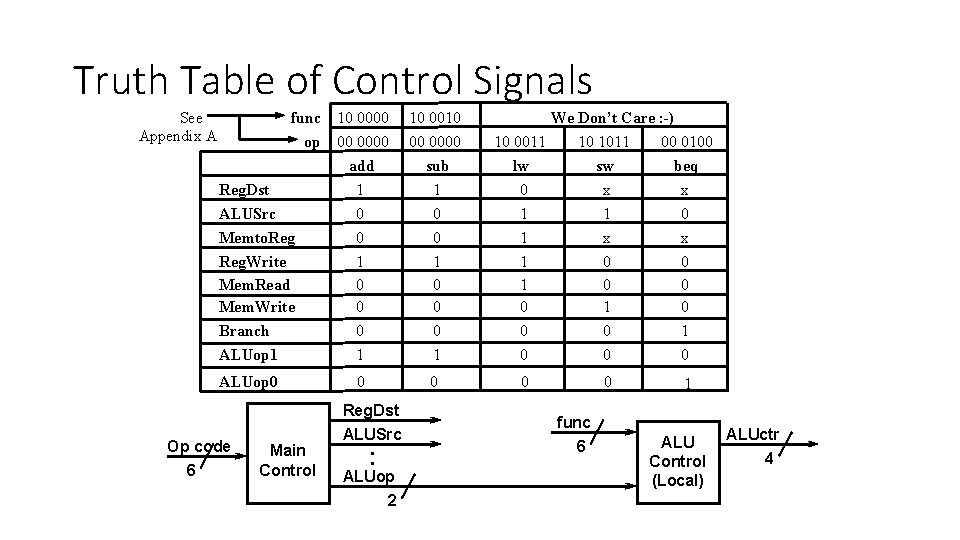 Truth Table of Control Signals

See Appendix A

| func | 10 0000 | 10 0010 | We Don't Care :-) | | |
|---|---|---|---|---|---|
| op | 00 0000 | 00 0000 | 10 0011 | 10 1011 | 00 0100 |
| | add | sub | lw | sw | beq |
| RegDst | 1 | 1 | 0 | x | x |
| ALUSrc | 0 | 0 | 1 | 1 | 0 |
| MemtoReg | 0 | 0 | 1 | x | x |
| RegWrite | 1 | 1 | 1 | 0 | 0 |
| MemRead | 0 | 0 | 1 | 0 | 0 |
| MemWrite | 0 | 0 | 0 | 1 | 0 |
| Branch | 0 | 0 | 0 | 0 | 1 |
| ALUop1 | 1 | 1 | 0 | 0 | 0 |
| ALUop0 | 0 | 0 | 0 | 0 | 1 |

Op code
6
Main Control
RegDst
ALUSrc
:
ALUop
2
func
6
ALU Control (Local)
ALUctr
4